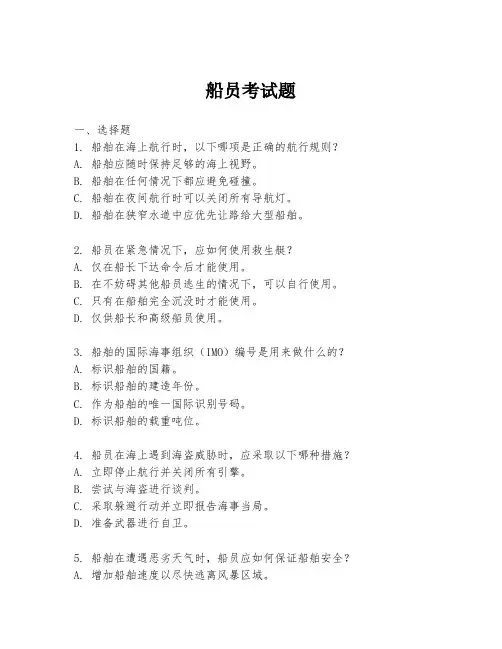 船员考试题

一、选择题

1. 船舶在海上航行时，以下哪项是正确的航行规则？
A. 船舶应随时保持足够的海上视野。
B. 船舶在任何情况下都应避免碰撞。
C. 船舶在夜间航行时可以关闭所有导航灯。
D. 船舶在狭窄水道中应优先让路给大型船舶。

2. 船员在紧急情况下，应如何使用救生艇？
A. 仅在船长下达命令后才能使用。
B. 在不妨碍其他船员逃生的情况下，可以自行使用。
C. 只有在船舶完全沉没时才能使用。
D. 仅供船长和高级船员使用。

3. 船舶的国际海事组织（IMO）编号是用来做什么的？
A. 标识船舶的国籍。
B. 标识船舶的建造年份。
C. 作为船舶的唯一国际识别号码。
D. 标识船舶的载重吨位。

4. 船员在海上遇到海盗威胁时，应采取以下哪种措施？
A. 立即停止航行并关闭所有引擎。
B. 尝试与海盗进行谈判。
C. 采取躲避行动并立即报告海事当局。
D. 准备武器进行自卫。

5. 船舶在遭遇恶劣天气时，船员应如何保证船舶安全？
A. 增加船舶速度以尽快逃离风暴区域。